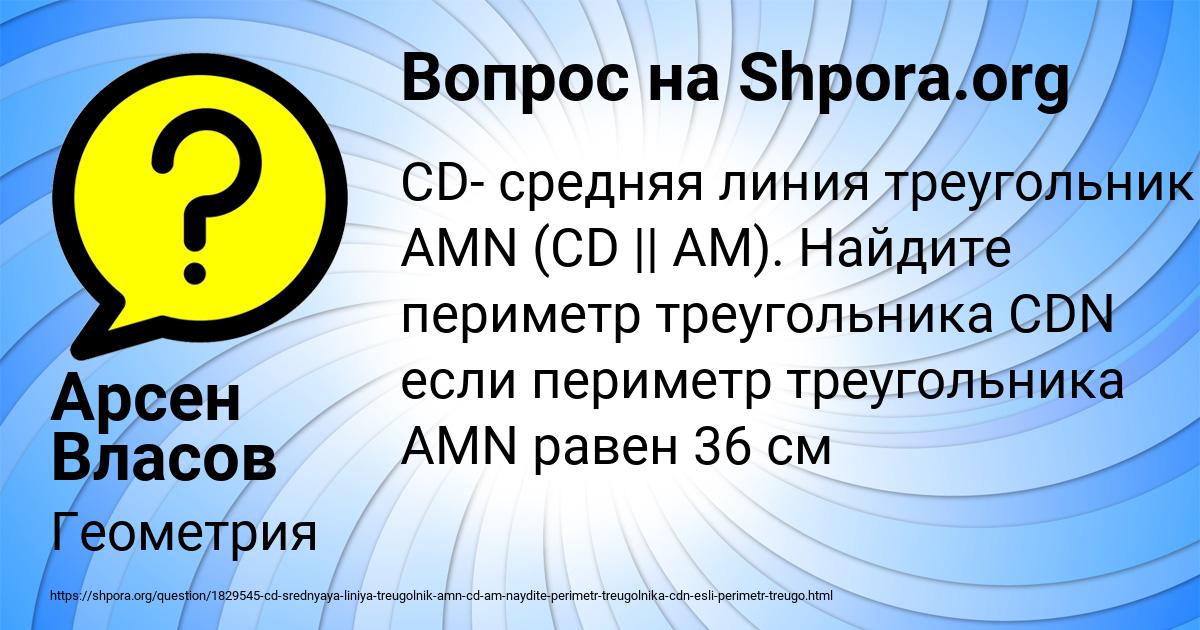 Вопрос на Shpora.org

CD- средняя линия треугольник AMN (CD || AM). Найдите периметр треугольника CDN если периметр треугольника AMN равен 36 см

Арсен Власов

Геометрия

https://shpora.org/question/1829545-cd-srednyaya-liniya-treugolnik-amn-cd-am-naydite-perimetr-treugolnika-cdn-esli-perimetr-treugo.html